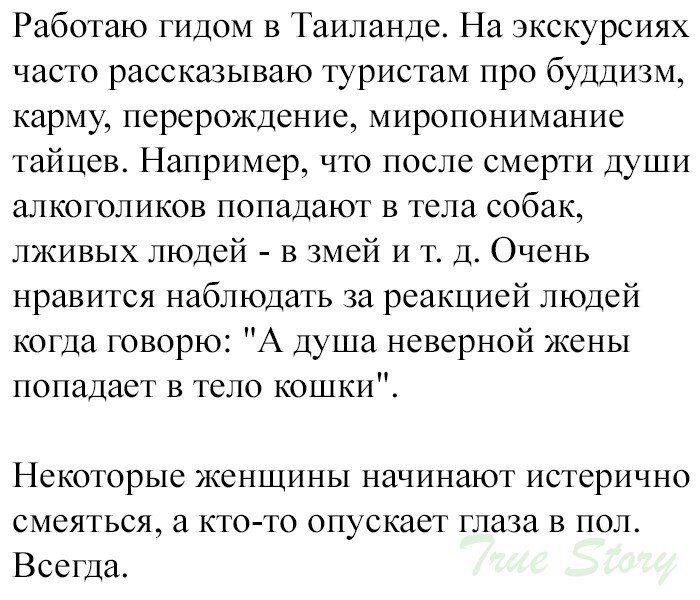 Работаю гидом в Таиланде. На экскурсиях часто рассказываю туристам про буддизм, карму, перерождение, миропонимание тайцев. Например, что после смерти души алкоголиков попадают в тела собак, лживых людей - в змей и т. д. Очень нравится наблюдать за реакцией людей когда говорю: "А душа неверной жены попадает в тело кошки".

Некоторые женщины начинают истерично смеяться, а кто-то опускает глаза в пол. Всегда.

True Story